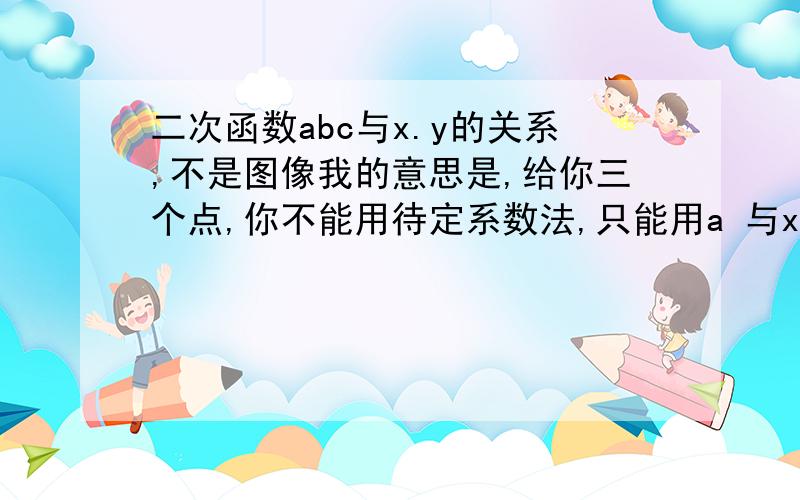 二次函数abc与x.y的关系,不是图像我的意思是,给你三个点,你不能用待定系数法,只能用a 与x